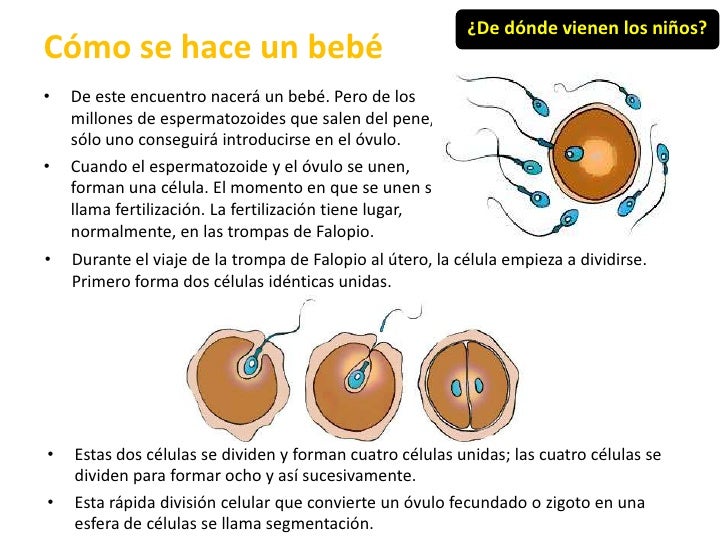 ¿De dónde vienen los niños?

Cómo se hace un bebé

• De este encuentro nacerá un bebé. Pero de los millones de espermatozoides que salen del pene, sólo uno conseguirá introducirse en el óvulo.

• Cuando el espermatozoide y el óvulo se unen, forman una célula. El momento en que se unen s llama fertilización. La fertilización tiene lugar, normalmente, en las trompas de Falopio.

• Durante el viaje de la trompa de Falopio al útero, la célula empieza a dividirse. Primero forma dos células idénticas unidas.

• Estas dos células se dividen y forman cuatro células unidas; las cuatro células se dividen para formar ocho y así sucesivamente.

• Esta rápida división celular que convierte un óvulo fecundado o zigoto en una esfera de células se llama segmentación.